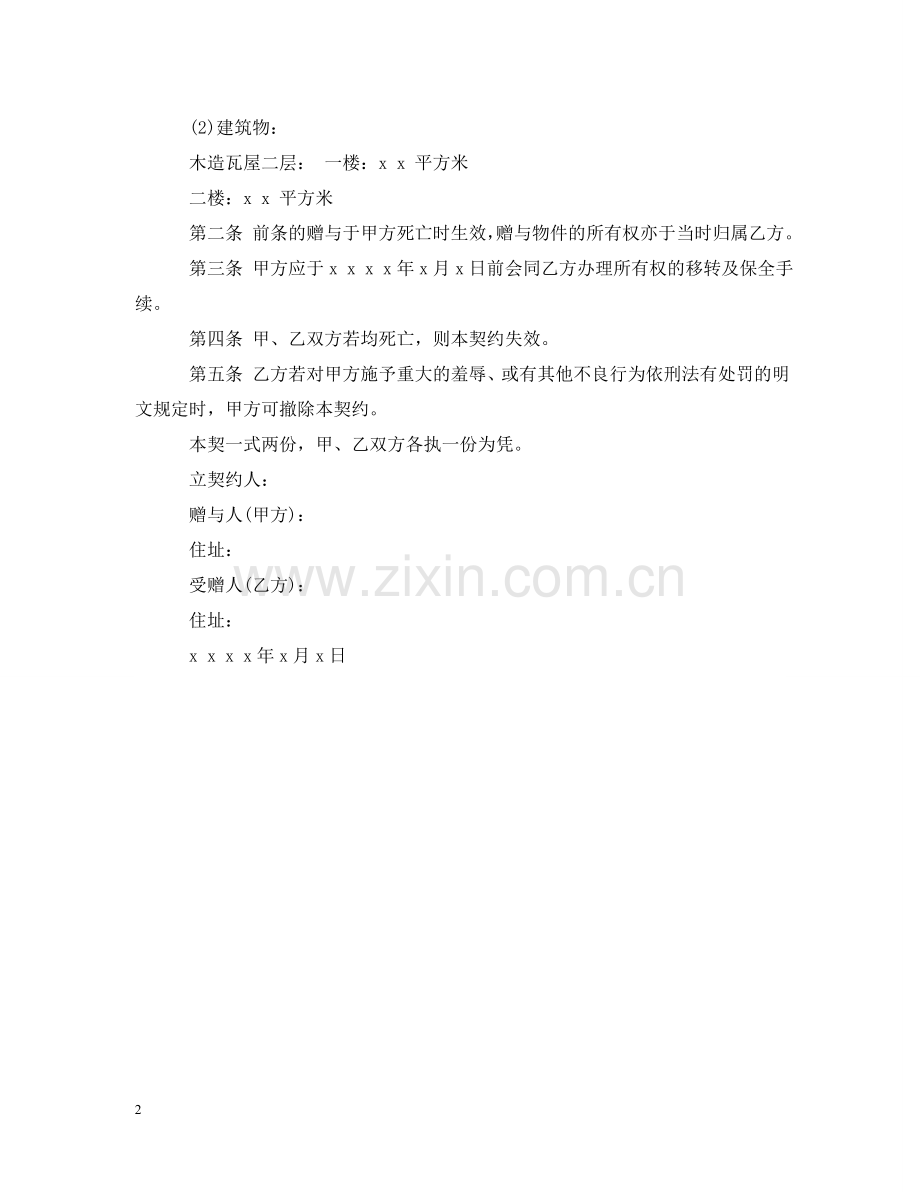 (2)建筑物：

木造瓦屋二层： 一楼：x x 平方米

二楼：x x 平方米

第二条 前条的赠与于甲方死亡时生效，赠与物件的所有权亦于当时归属乙方。

第三条 甲方应于x x x x年x月x日前会同乙方办理所有权的移转及保全手续。

第四条 甲、乙双方若均死亡，则本契约失效。

第五条 乙方若对甲方施予重大的羞辱、或有其他不良行为依刑法有处罚的明文规定时，甲方可撤除本契约。

本契一式两份，甲、乙双方各执一份为凭。

立契约人：

赠与人(甲方)：

住址：

受赠人(乙方)：

住址：

x x x x年x月x日

2

www.zixin.com.cn